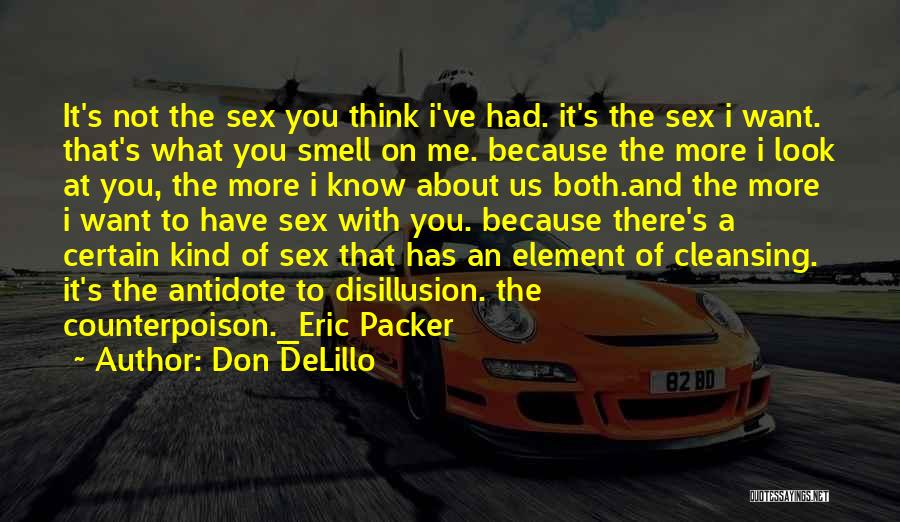 It's not the sex you think i've had. it's the sex i want. that's what you smell on me. because the more i look at you, the more i know about us both.and the more i want to have sex with you. because there's a certain kind of sex that has an element of cleansing. it's the antidote to disillusion. the counterpoison._Eric Packer

~ Author: Don DeLillo

82 BD

QUOTESSAYINGS.NET